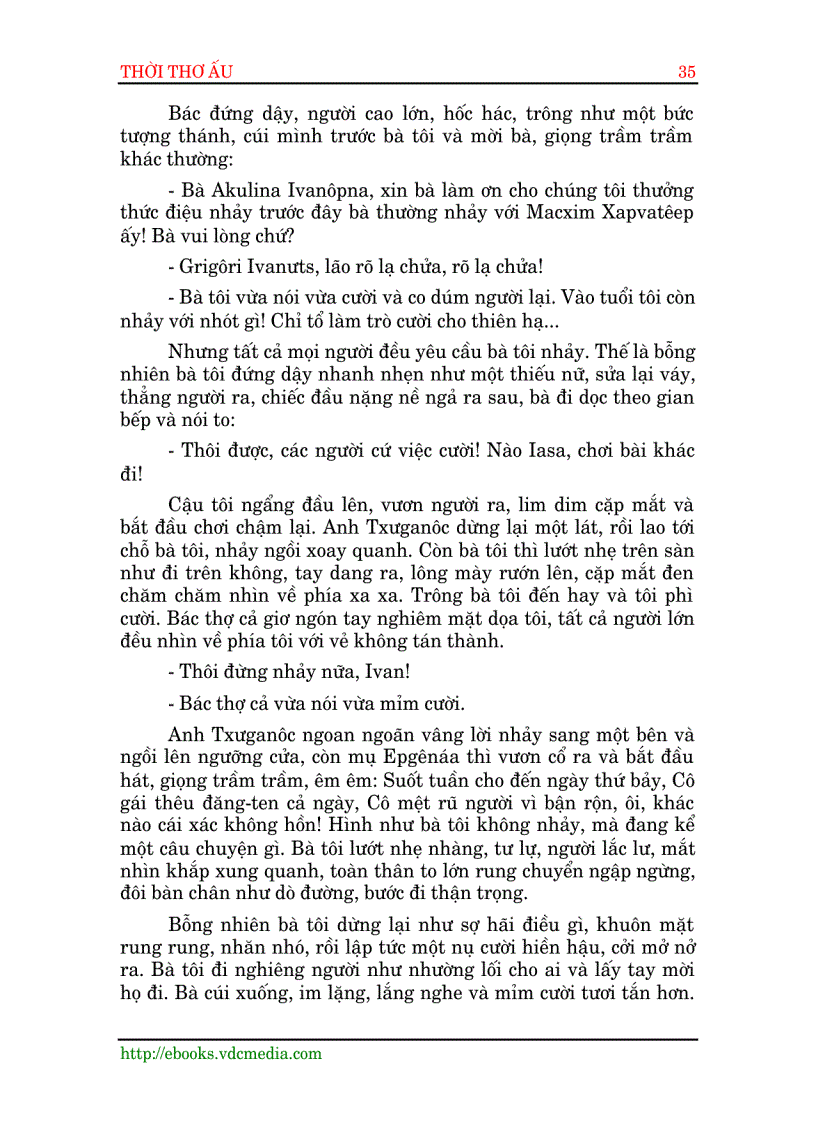 THỜI THƠ ẤU 35

Bác đứng dậy, người cao lớn, hốc hác, trông như một bức tượng thánh, cúi mình trước bà tôi và mời bà, giọng trầm trầm khác thường:

- Bà Akulina Ivanôpna, xin bà làm ơn cho chúng tôi thưởng thức điệu nhảy trước đây bà thường nhảy với Macxim Xapvatêep ấy! Bà vui lòng chứ?

- Grigôri Ivanưts, lão rõ lạ chửa, rõ lạ chửa!

- Bà tôi vừa nói vừa cười và co dúm người lại. Vào tuổi tôi còn nhảy với nhót gì! Chỉ tổ làm trò cười cho thiên hạ...

Nhưng tất cả mọi người đều yêu cầu bà tôi nhảy. Thế là bỗng nhiên bà tôi đứng dậy nhanh nhẹn như một thiếu nữ, sửa lại váy, thẳng người ra, chiếc đầu nặng nề ngả ra sau, bà đi dọc theo gian bếp và nói to:

- Thôi được, các người cứ việc cười! Nào Iasa, chơi bài khác đi!

Cậu tôi ngẩng đầu lên, vươn người ra, lim dim cặp mắt và bắt đầu chơi chậm lại. Anh Txưganôc dừng lại một lát, rồi lao tới chỗ bà tôi, nhảy ngồi xoay quanh. Còn bà tôi thì lướt nhẹ trên sàn như đi trên không, tay dang ra, lông mày rướn lên, cặp mắt đen chăm chăm nhìn về phía xa xa. Trông bà tôi đến hay và tôi phì cười. Bác thợ cả giơ ngón tay nghiêm mặt dọa tôi, tất cả người lớn đều nhìn về phía tôi với vẻ không tán thành.

- Thôi đừng nhảy nữa, Ivan!

- Bác thợ cả vừa nói vừa mỉm cười.

Anh Txưganôc ngoan ngoãn vâng lời nhảy sang một bên và ngồi lên ngưỡng cửa, còn mụ Epgênáa thì vươn cổ ra và bắt đầu hát, giọng trầm trầm, êm êm: Suốt tuần cho đến ngày thứ bảy, Cô gái thêu đăng-ten cả ngày, Cô mệt rũ người vì bận rộn, ôi, khác nào cái xác không hồn! Hình như bà tôi không nhảy, mà đang kể một câu chuyện gì. Bà tôi lướt nhẹ nhàng, tư lự, người lắc lư, mắt nhìn khắp xung quanh, toàn thân to lớn rung chuyển ngập ngừng, đôi bàn chân như dò đường, bước đi thận trọng.

Bỗng nhiên bà tôi dừng lại như sợ hãi điều gì, khuôn mặt rung rung, nhăn nhó, rồi lập tức một nụ cười hiền hậu, cởi mở nở ra. Bà tôi đi nghiêng người như nhường lối cho ai và lấy tay mời họ đi. Bà cúi xuống, im lặng, lắng nghe và mỉm cười tươi tắn hơn.

http://ebooks.vdcmedia.com